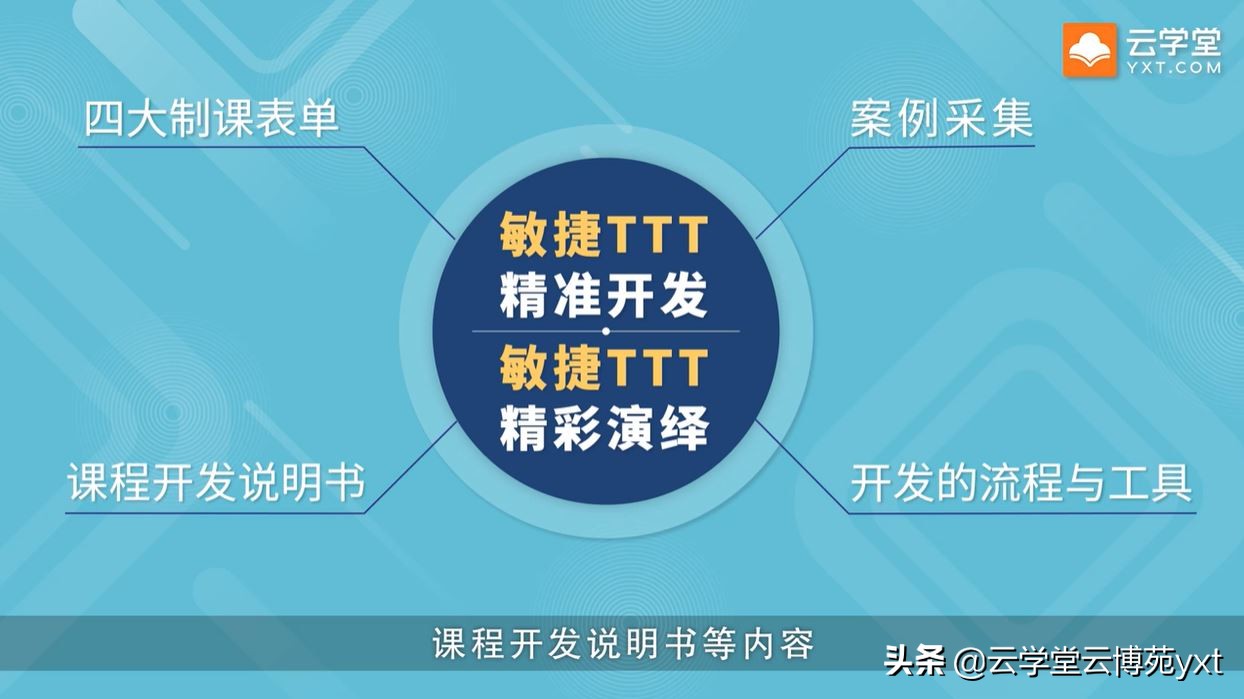 云学堂
YXT.COM

四大制课表单

案例采集

敏捷TTT
精准开发

敏捷TTT
精彩演绎

课程开发说明书

开发的流程与工具

课程开发说明书等内容

头条 @云学堂云博苑yxt